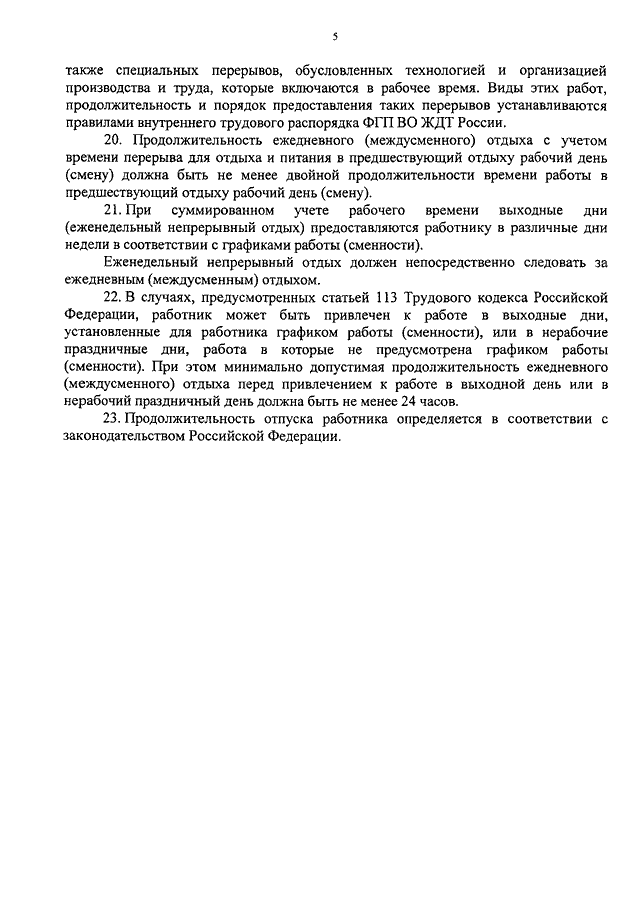 5

также специальных перерывов, обусловленных технологией и организацией производства и труда, которые включаются в рабочее время. Виды этих работ, продолжительность и порядок предоставления таких перерывов устанавливаются правилами внутреннего трудового распорядка ФГП ВО ЖДТ России.

20. Продолжительность ежедневного (междусменного) отдыха с учетом времени перерыва для отдыха и питания в предшествующий отдыху рабочий день (смену) должна быть не менее двойной продолжительности времени работы в предшествующий отдыху рабочий день (смену).

21. При суммированном учете рабочего времени выходные дни (еженедельный непрерывный отдых) предоставляются работнику в различные дни недели в соответствии с графиками работы (сменности).

Еженедельный непрерывный отдых должен непосредственно следовать за ежедневным (междусменным) отдыхом.

22. В случаях, предусмотренных статьей 113 Трудового кодекса Российской Федерации, работник может быть привлечен к работе в выходные дни, установленные для работника графиком работы (сменности), или в нерабочие праздничные дни, работа в которые не предусмотрена графиком работы (сменности). При этом минимально допустимая продолжительность ежедневного (междусменного) отдыха перед привлечением к работе в выходной день или в нерабочий праздничный день должна быть не менее 24 часов.

23. Продолжительность отпуска работника определяется в соответствии с законодательством Российской Федерации.